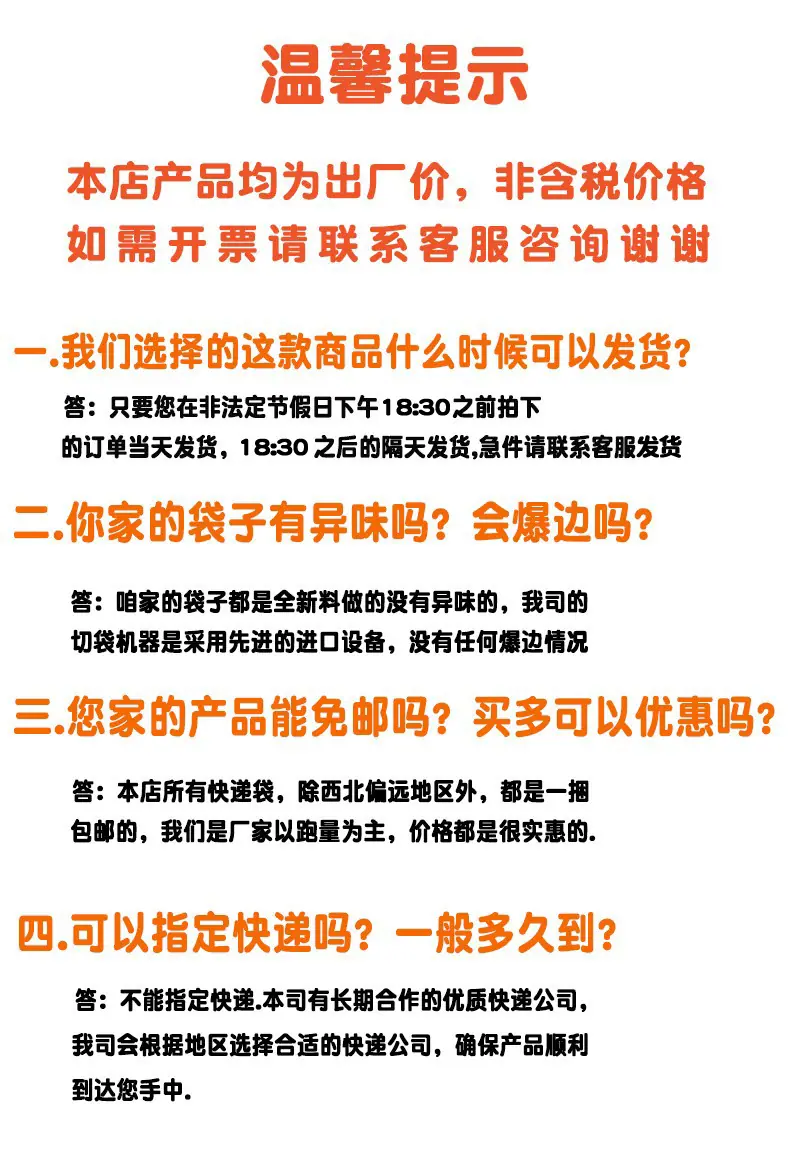 温馨提示

本店产品均为出厂价，非含税价格
如需开票请联系客服咨询谢谢

一.我们选择的这款商品什么时候可以发货？

答：只要您在非法定节假日下午18:30之前拍下的订单当天发货，18:30 之后的隔天发货,急件请联系客服发货

二.你家的袋子有异味吗？会爆边吗？

答：咱家的袋子都是全新料做的没有异味的，我司的切袋机器是采用先进的进口设备，没有任何爆边情况

三.您家的产品能免邮吗？买多可以优惠吗？

答：本店所有快递袋，除西北偏远地区外，都是一捆包邮的，我们是厂家以跑量为主，价格都是很实惠的.

四.可以指定快递吗？一般多久到？

答：不能指定快递.本司有长期合作的优质快递公司，我司会根据地区选择合适的快递公司，确保产品顺利到达您手中.